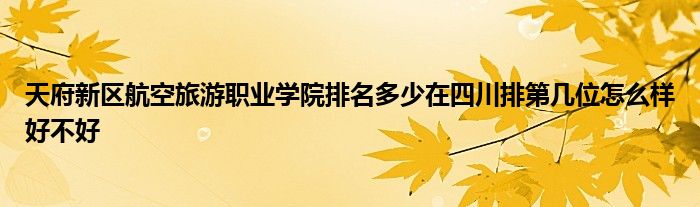 天府新区航空旅游职业学院排名多少在四川排第几位怎么样好不好